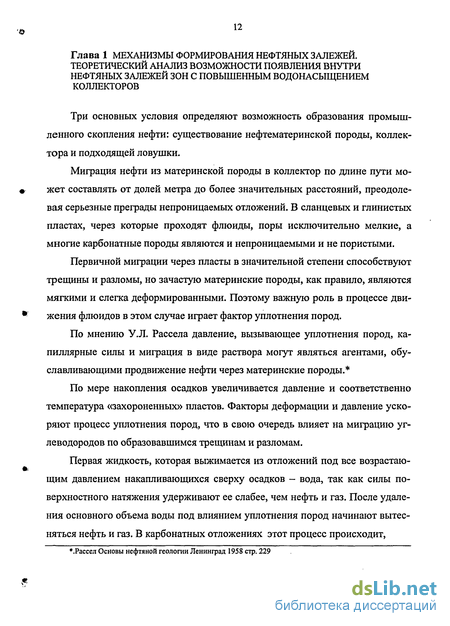 12

Глава 1 МЕХАНИЗМЫ ФОРМИРОВАНИЯ НЕФТЯНЫХ ЗАЛЕЖЕЙ. ТЕОРЕТИЧЕСКИЙ АНАЛИЗ ВОЗМОЖНОСТИ ПОЯВЛЕНИЯ ВНУТРИ НЕФТЯНЫХ ЗАЛЕЖЕЙ ЗОН С ПОВЫШЕННЫМ ВОДОНАСЫЩЕНИЕМ КОЛЛЕКТОРОВ

Три основных условия определяют возможность образования промышленного скопления нефти: существование нефтематеринской породы, коллектора и подходящей ловушки.

Миграция нефти из материнской породы в коллектор по длине пути может составлять от долей метра до более значительных расстояний, преодолевая серьезные преграды непроницаемых отложений. В сланцевых и глинистых пластах, через которые проходят флюиды, поры исключительно мелкие, а многие карбонатные породы являются и непроницаемыми и не пористыми.

Первичной миграции через пласты в значительной степени способствуют трещины и разломы, но зачастую материнские породы, как правило, являются мягкими и слегка деформированными. Поэтому важную роль в процессе движения флюидов в этом случае играет фактор уплотнения пород.

По мнению У.Л. Рассела давление, вызывающее уплотнения пород, капиллярные силы и миграция в виде раствора могут являться агентами, обуславливающими продвижение нефти через материнские породы.*

По мере накопления осадков увеличивается давление и соответственно температура «захороненных» пластов. Факторы деформации и давление ускоряют процесс уплотнения пород, что в свою очередь влияет на миграцию углеводородов по образовавшимся трещинам и разломам.

Первая жидкость, которая выжимается из отложений под все возрастающим давлением накапливающихся сверху осадков – вода, так как силы поверхностного натяжения удерживают ее слабее, чем нефть и газ. После удаления основного объема воды под влиянием уплотнения пород начинают вытесняться нефть и газ. В карбонатных отложениях этот процесс происходит,

*.Рассел Основы нефтяной геологии Ленинград 1958 стр. 229

dsLib.net
библиотека диссертаций